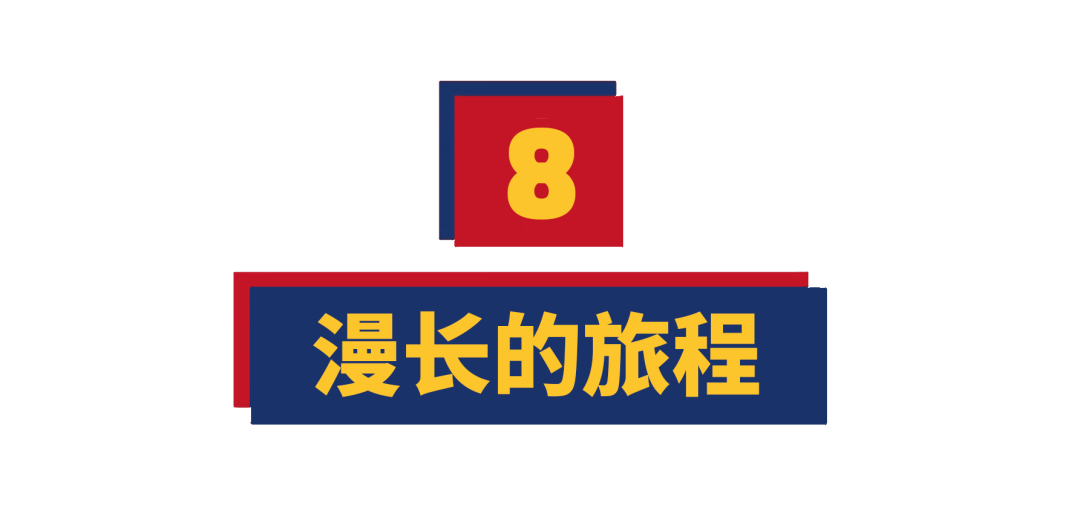 8

漫长的旅程